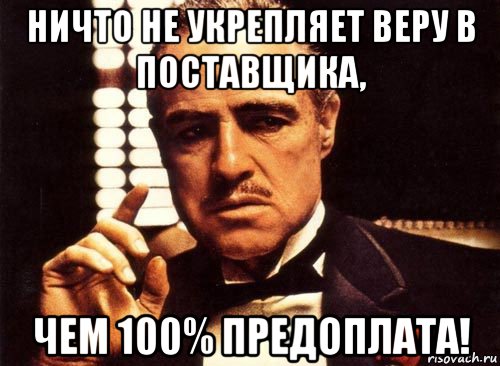 НИЧТО НЕ УКРЕПЛЯЕТ ВЕРУ В ПОСТАВЩИКА,

ЧЕМ 100% ПРЕДОПЛАТА!

risovach.ru